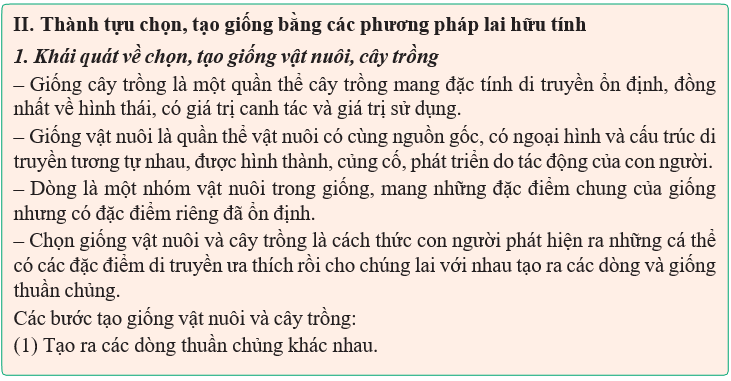 II. Thành tựu chọn, tạo giống bằng các phương pháp lai hữu tính

1. Khái quát về chọn, tạo giống vật nuôi, cây trồng

– Giống cây trồng là một quần thể cây trồng mang đặc tính di truyền ổn định, đồng nhất về hình thái, có giá trị canh tác và giá trị sử dụng.

– Giống vật nuôi là quần thể vật nuôi có cùng nguồn gốc, có ngoại hình và cấu trúc di truyền tương tự nhau, được hình thành, củng cố, phát triển do tác động của con người.

– Dòng là một nhóm vật nuôi trong giống, mang những đặc điểm chung của giống nhưng có đặc điểm riêng đã ổn định.

– Chọn giống vật nuôi và cây trồng là cách thức con người phát hiện ra những cá thể có các đặc điểm di truyền ưa thích rồi cho chúng lai với nhau tạo ra các dòng và giống thuần chủng.

Các bước tạo giống vật nuôi và cây trồng:

(1) Tạo ra các dòng thuần chủng khác nhau.